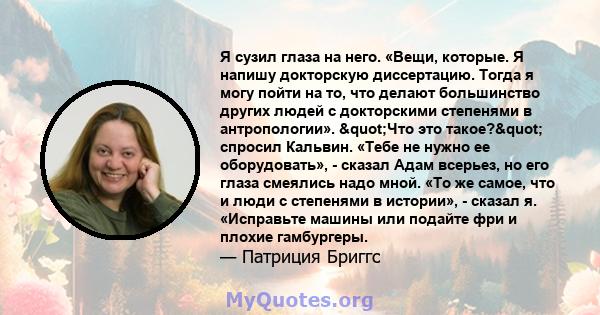 Я сузил глаза на него. «Вещи, которые. Я напишу докторскую диссертацию. Тогда я могу пойти на то, что делают большинство других людей с докторскими степенями в антропологии». &quot;Что это такое?&quot; спросил Кальвин. «Тебе не нужно ее оборудовать», - сказал Адам всерьез, но его глаза смеялись надо мной. «То же самое, что и люди с степенями в истории», - сказал я. «Исправьте машины или подайте фри и плохие гамбургеры.

— Патриция Бриггс

MyQuotes.org